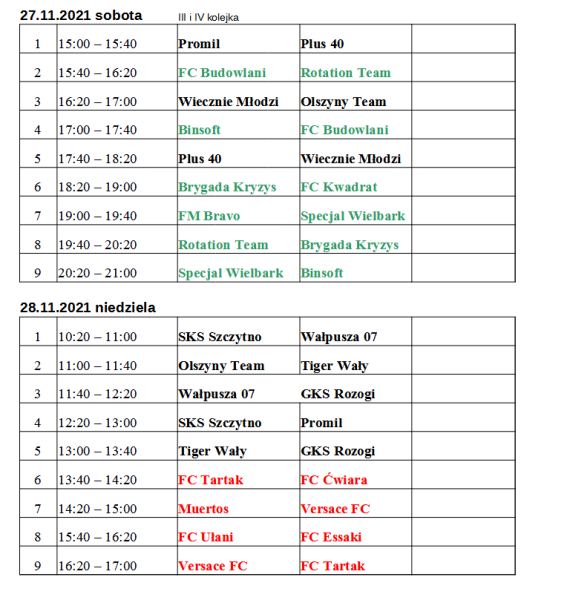 27.11.2021 sobota III i IV kolejka

| 1 | 15:00 – 15:40 | Promil | Plus 40 | |
|---|---|---|---|---|
| 2 | 15:40 – 16:20 | FC Budowlani | Rotation Team | |
| 3 | 16:20 – 17:00 | Wiecznie Młodzi | Olszyny Team | |
| 4 | 17:00 – 17:40 | Binsoft | FC Budowlani | |
| 5 | 17:40 – 18:20 | Plus 40 | Wiecznie Młodzi | |
| 6 | 18:20 – 19:00 | Brygada Kryzys | FC Kwadrat | |
| 7 | 19:00 – 19:40 | FM Bravo | Specjal Wielbark | |
| 8 | 19:40 – 20:20 | Rotation Team | Brygada Kryzys | |
| 9 | 20:20 – 21:00 | Specjal Wielbark | Binsoft | |

28.11.2021 niedziela

| 1 | 10:20 – 11:00 | SKS Szczytno | Wałpusza 07 | |
|---|---|---|---|---|
| 2 | 11:00 – 11:40 | Olszyny Team | Tiger Wały | |
| 3 | 11:40 – 12:20 | Wałpusza 07 | GKS Rozogi | |
| 4 | 12:20 – 13:00 | SKS Szczytno | Promil | |
| 5 | 13:00 – 13:40 | Tiger Wały | GKS Rozogi | |
| 6 | 13:40 – 14:20 | FC Tartak | FC Ćwiara | |
| 7 | 14:20 – 15:00 | Muertos | Versace FC | |
| 8 | 15:40 – 16:20 | FC Ułani | FC Essaki | |
| 9 | 16:20 – 17:00 | Versace FC | FC Tartak | |